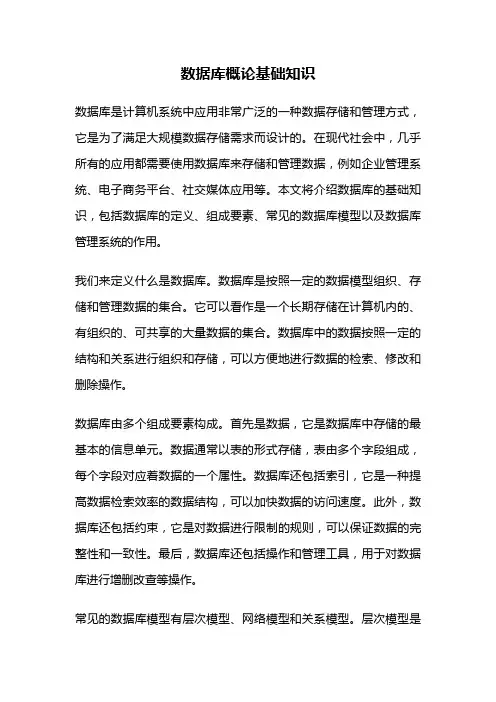 数据库概论基础知识

数据库是计算机系统中应用非常广泛的一种数据存储和管理方式，它是为了满足大规模数据存储需求而设计的。在现代社会中，几乎所有的应用都需要使用数据库来存储和管理数据，例如企业管理系统、电子商务平台、社交媒体应用等。本文将介绍数据库的基础知识，包括数据库的定义、组成要素、常见的数据库模型以及数据库管理系统的作用。

我们来定义什么是数据库。数据库是按照一定的数据模型组织、存储和管理数据的集合。它可以看作是一个长期存储在计算机内的、有组织的、可共享的大量数据的集合。数据库中的数据按照一定的结构和关系进行组织和存储，可以方便地进行数据的检索、修改和删除操作。

数据库由多个组成要素构成。首先是数据，它是数据库中存储的最基本的信息单元。数据通常以表的形式存储，表由多个字段组成，每个字段对应着数据的一个属性。数据库还包括索引，它是一种提高数据检索效率的数据结构，可以加快数据的访问速度。此外，数据库还包括约束，它是对数据进行限制的规则，可以保证数据的完整性和一致性。最后，数据库还包括操作和管理工具，用于对数据库进行增删改查等操作。

常见的数据库模型有层次模型、网络模型和关系模型。层次模型是